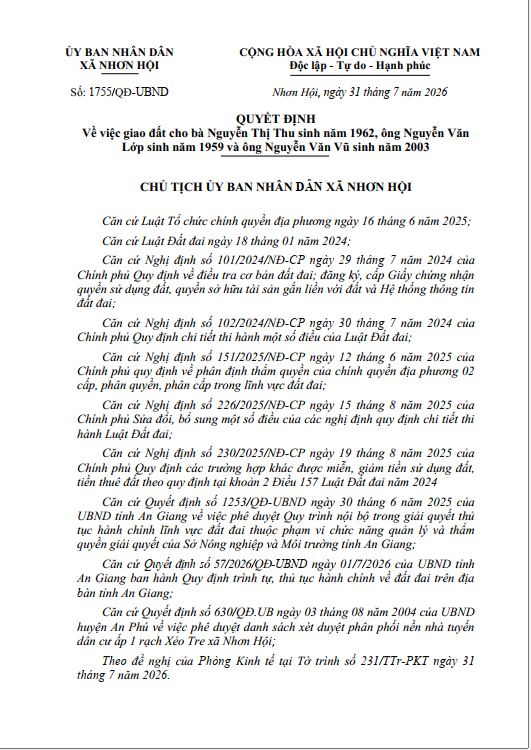 ỦY BAN NHÂN DÂN
XÃ NHƠN HỘI

CỘNG HÒA XÃ HỘI CHỦ NGHĨA VIỆT NAM
Độc lập - Tự do - Hạnh phúc

Số: 1755/QĐ-UBND

Nhơn Hội, ngày 31 tháng 7 năm 2026

QUYẾT ĐỊNH
Về việc giao đất cho bà Nguyễn Thị Thu sinh năm 1962, ông Nguyễn Văn Lớp sinh năm 1959 và ông Nguyễn Văn Vũ sinh năm 2003

CHỦ TỊCH ỦY BAN NHÂN DÂN XÃ NHƠN HỘI

Căn cứ Luật Tổ chức chính quyền địa phương ngày 16 tháng 6 năm 2025;

Căn cứ Luật Đất đai ngày 18 tháng 01 năm 2024;

Căn cứ Nghị định số 101/2024/NĐ-CP ngày 29 tháng 7 năm 2024 của Chính phủ Quy định về điều tra cơ bản đất đai; đăng ký, cấp Giấy chứng nhận quyền sử dụng đất, quyền sở hữu tài sản gắn liền với đất và Hệ thống thông tin đất đai;

Căn cứ Nghị định số 102/2024/NĐ-CP ngày 30 tháng 7 năm 2024 của Chính phủ Quy định chi tiết thi hành một số điều của Luật Đất đai;

Căn cứ Nghị định số 151/2025/NĐ-CP ngày 12 tháng 6 năm 2025 của Chính phủ quy định về phân định thẩm quyền của chính quyền địa phương 02 cấp, phân quyền, phân cấp trong lĩnh vực đất đai;

Căn cứ Nghị định số 226/2025/NĐ-CP ngày 15 tháng 8 năm 2025 của Chính phủ Sửa đổi, bổ sung một số điều của các nghị định quy định chi tiết thi hành Luật Đất đai;

Căn cứ Nghị định số 230/2025/NĐ-CP ngày 19 tháng 8 năm 2025 của Chính phủ Quy định các trường hợp khác được miễn, giảm tiền sử dụng đất, tiền thuê đất theo quy định tại khoản 2 Điều 157 Luật Đất đai năm 2024

Căn cứ Quyết định số 1253/QĐ-UBND ngày 30 tháng 6 năm 2025 của UBND tỉnh An Giang về việc phê duyệt Quy trình nội bộ trong giải quyết thủ tục hành chính lĩnh vực đất đai thuộc phạm vi chức năng quản lý và thẩm quyền giải quyết của Sở Nông nghiệp và Môi trường tỉnh An Giang;

Căn cứ Quyết định số 57/2026/QĐ-UBND ngày 01/7/2026 của UBND tỉnh An Giang ban hành Quy định trình tự, thủ tục hành chính về đất đai trên địa bàn tỉnh An Giang;

Căn cứ Quyết định số 630/QĐ.UB ngày 03 tháng 08 năm 2004 của UBND huyện An Phú về việc phê duyệt danh sách xét duyệt phân phối nền nhà tuyến dân cư ấp 1 rạch Xẻo Tre xã Nhơn Hội;

Theo đề nghị của Phòng Kinh tế tại Tờ trình số 231/TTr-PKT ngày 31 tháng 7 năm 2026.